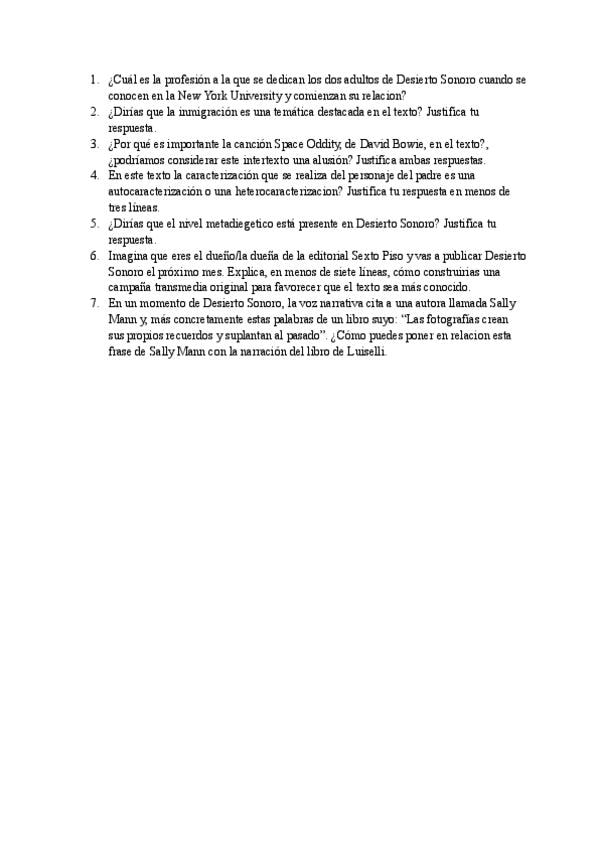 1. ¿Cuál es la profesión a la que se dedican los dos adultos de Desierto Sonoro cuando se conocen en la New York University y comienzan su relacion?
2. ¿Dirías que la inmigración es una temática destacada en el texto? Justifica tu respuesta.
3. ¿Por qué es importante la canción Space Oddity, de David Bowie, en el texto?, ¿podríamos considerar este intertexto una alusión? Justifica ambas respuestas.
4. En este texto la caracterización que se realiza del personaje del padre es una autocaracterización o una heterocaracterizacion? Justifica tu respuesta en menos de tres líneas.
5. ¿Dirías que el nivel metadiegetico está presente en Desierto Sonoro? Justifica tu respuesta.
6. Imagina que eres el dueño/la dueña de la editorial Sexto Piso y vas a publicar Desierto Sonoro el próximo mes. Explica, en menos de siete líneas, cómo construirías una campaña transmedia original para favorecer que el texto sea más conocido.
7. En un momento de Desierto Sonoro, la voz narrativa cita a una autora llamada Sally Mann y, más concretamente estas palabras de un libro suyo: "Las fotografías crean sus propios recuerdos y suplantan al pasado". ¿Cómo puedes poner en relacion esta frase de Sally Mann con la narración del libro de Luiselli.